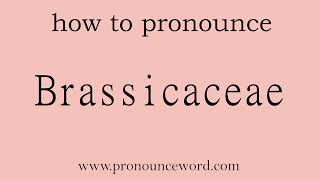 how to pronounce

Brassicaceae

www.pronounceword.com